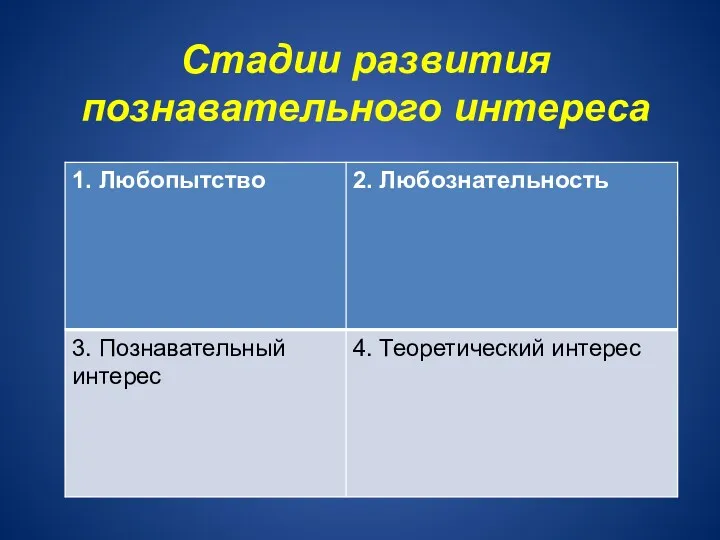 Стадии развития познавательного интереса

| 1. Любопытство | 2. Любознательность |
|---|---|
| 3. Познавательный интерес | 4. Теоретический интерес |